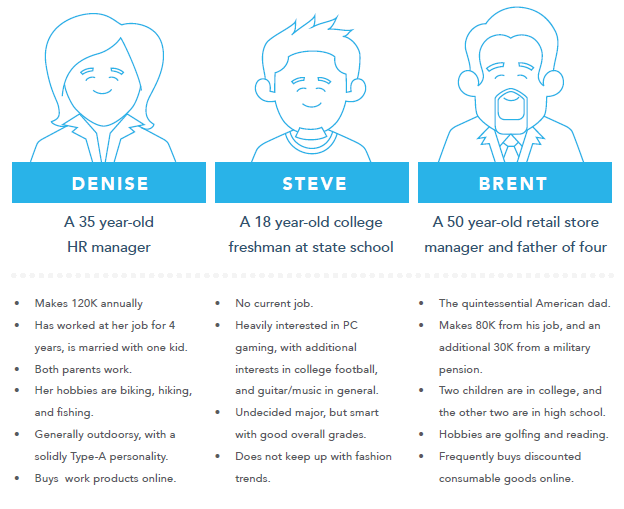 DENISE

A 35 year-old HR manager

• Makes 120K annually
• Has worked at her job for 4 years, is married with one kid.
• Both parents work.
• Her hobbies are biking, hiking, and fishing.
• Generally outdoorsy, with a solidly Type-A personality.
• Buys work products online.

STEVE

A 18 year-old college freshman at state school

• No current job.
• Heavily interested in PC gaming, with additional interests in college football, and guitar/music in general.
• Undecided major, but smart with good overall grades.
• Does not keep up with fashion trends.

BRENT

A 50 year-old retail store manager and father of four

• The quintessential American dad.
• Makes 80K from his job, and an additional 30K from a military pension.
• Two children are in college, and the other two are in high school.
• Hobbies are golfing and reading.
• Frequently buys discounted consumable goods online.